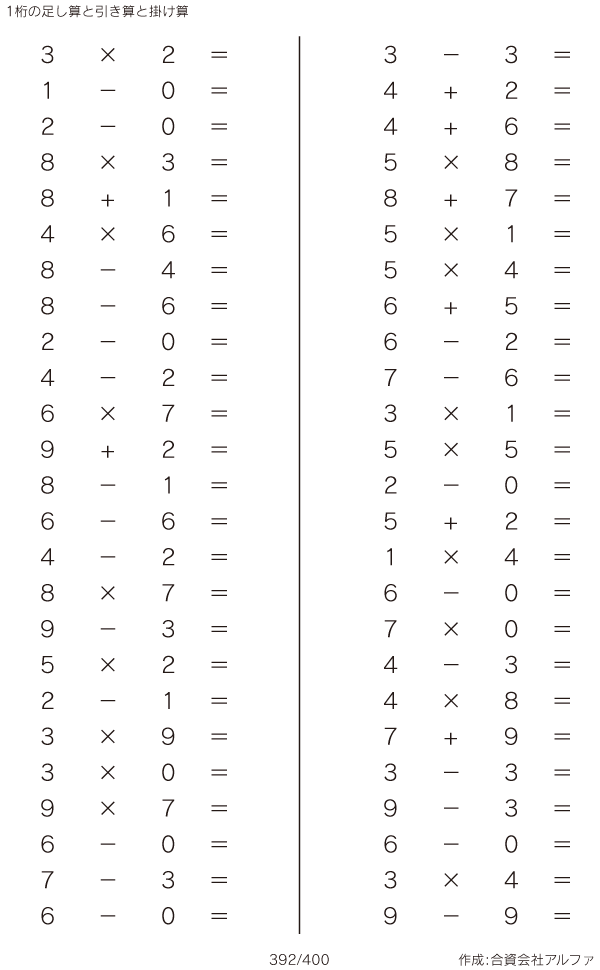 1桁の足し算と引き算と掛け算

$3 \times 2 =$
$1 - 0 =$
$2 - 0 =$
$8 \times 3 =$
$8 + 1 =$
$4 \times 6 =$
$8 - 4 =$
$8 - 6 =$
$2 - 0 =$
$4 - 2 =$
$6 \times 7 =$
$9 + 2 =$
$8 - 1 =$
$6 - 6 =$
$4 - 2 =$
$8 \times 7 =$
$9 - 3 =$
$5 \times 2 =$
$2 - 1 =$
$3 \times 9 =$
$3 \times 0 =$
$9 \times 7 =$
$6 - 0 =$
$7 - 3 =$
$6 - 0 =$

$3 - 3 =$
$4 + 2 =$
$4 + 6 =$
$5 \times 8 =$
$8 + 7 =$
$5 \times 1 =$
$5 \times 4 =$
$6 + 5 =$
$6 - 2 =$
$7 - 6 =$
$3 \times 1 =$
$5 \times 5 =$
$2 - 0 =$
$5 + 2 =$
$1 \times 4 =$
$6 - 0 =$
$7 \times 0 =$
$4 - 3 =$
$4 \times 8 =$
$7 + 9 =$
$3 - 3 =$
$9 - 3 =$
$6 - 0 =$
$3 \times 4 =$
$9 - 9 =$

392/400

作成:合資会社アルファ